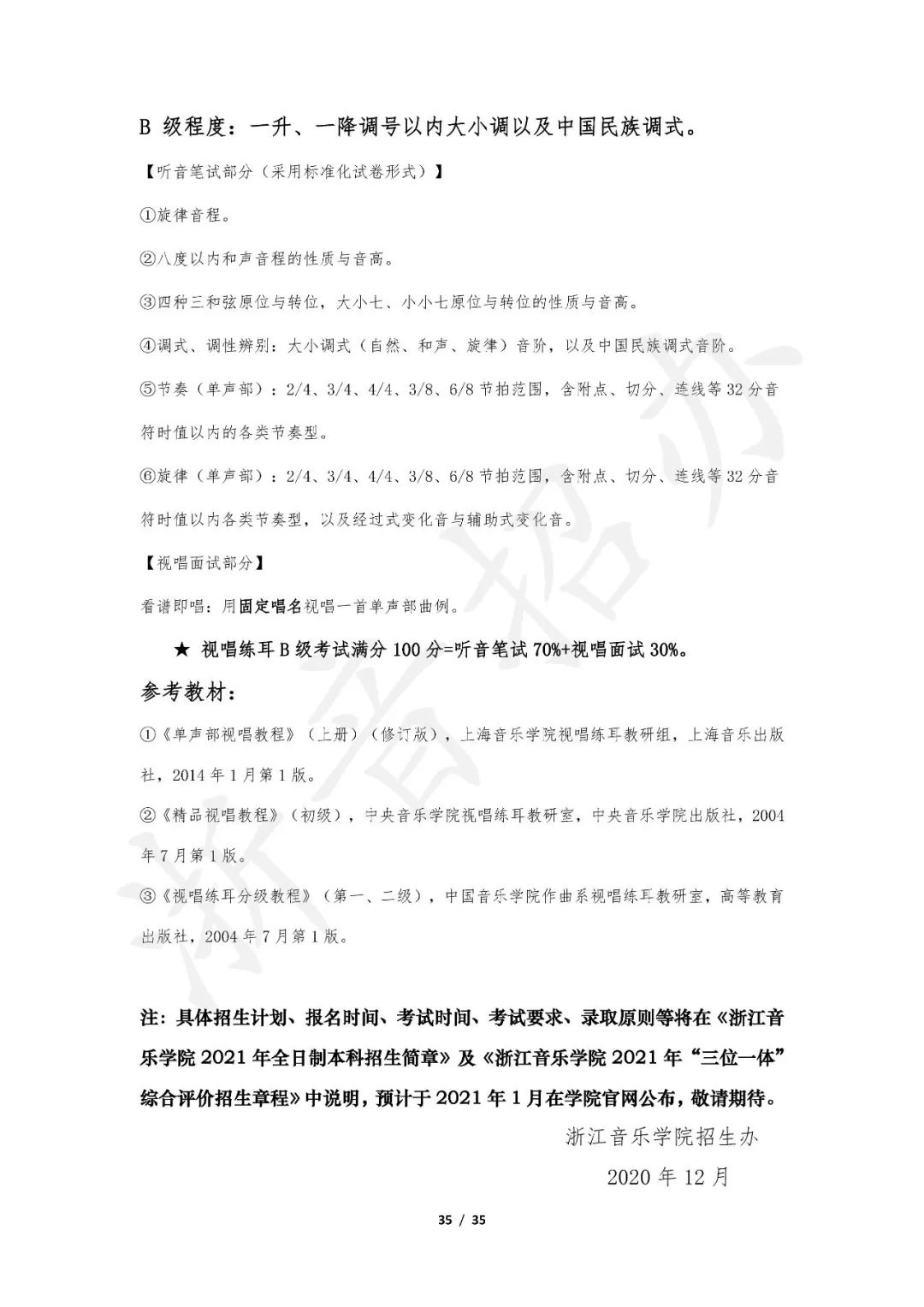 B级程度：一升、一降调号以内大小调以及中国民族调式。

【听音笔试部分（采用标准化试卷形式）】

①旋律音程。

②八度以内和声音程的性质与音高。

③四种三和弦原位与转位，大小七、小小七原位与转位的性质与音高。

④调式、调性辨别：大小调式（自然、和声、旋律）音阶，以及中国民族调式音阶。

⑤节奏（单声部）：2/4、3/4、4/4、3/8、6/8节拍范围，含附点、切分、连线等32分音符时值以内的各类节奏型。

⑥旋律（单声部）：2/4、3/4、4/4、3/8、6/8节拍范围，含附点、切分、连线等32分音符时值以内各类节奏型，以及经过式变化音与辅助式变化音。

【视唱面试部分】

看谱即唱：用固定唱名视唱一首单声部曲例。

★ 视唱练耳B级考试满分100分=听音笔试70%+视唱面试30%。

参考教材：

①《单声部视唱教程》（上册）（修订版），上海音乐学院视唱练耳教研组，上海音乐出版社，2014年1月第1版。

②《精品视唱教程》（初级），中央音乐学院视唱练耳教研室，中央音乐学院出版社，2004年7月第1版。

③《视唱练耳分级教程》（第一、二级），中国音乐学院作曲系视唱练耳教研室，高等教育出版社，2004年7月第1版。

注：具体招生计划、报名时间、考试时间、考试要求、录取原则等将在《浙江音乐学院2021年全日制本科招生简章》及《浙江音乐学院2021年“三位一体”综合评价招生章程》中说明，预计于2021年1月在学院官网公布，敬请期待。

浙江音乐学院招生办

2020年12月

35 / 35

浙音招办